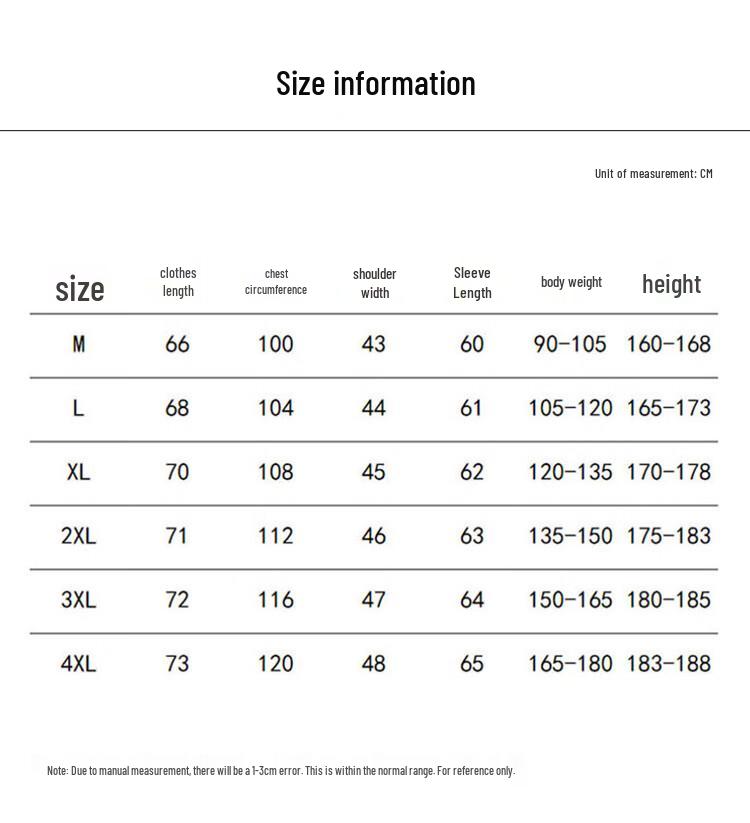 Size information

Unit of measurement: CM

| size | clothes length | chest circumference | shoulder width | Sleeve Length | body weight | height |
|---|---|---|---|---|---|---|
| M | 66 | 100 | 43 | 60 | 90-105 | 160-168 |
| L | 68 | 104 | 44 | 61 | 105-120 | 165-173 |
| XL | 70 | 108 | 45 | 62 | 120-135 | 170-178 |
| 2XL | 71 | 112 | 46 | 63 | 135-150 | 175-183 |
| 3XL | 72 | 116 | 47 | 64 | 150-165 | 180-185 |
| 4XL | 73 | 120 | 48 | 65 | 165-180 | 183-188 |

Note: Due to manual measurement, there will be a 1-3cm error. This is within the normal range. For reference only.